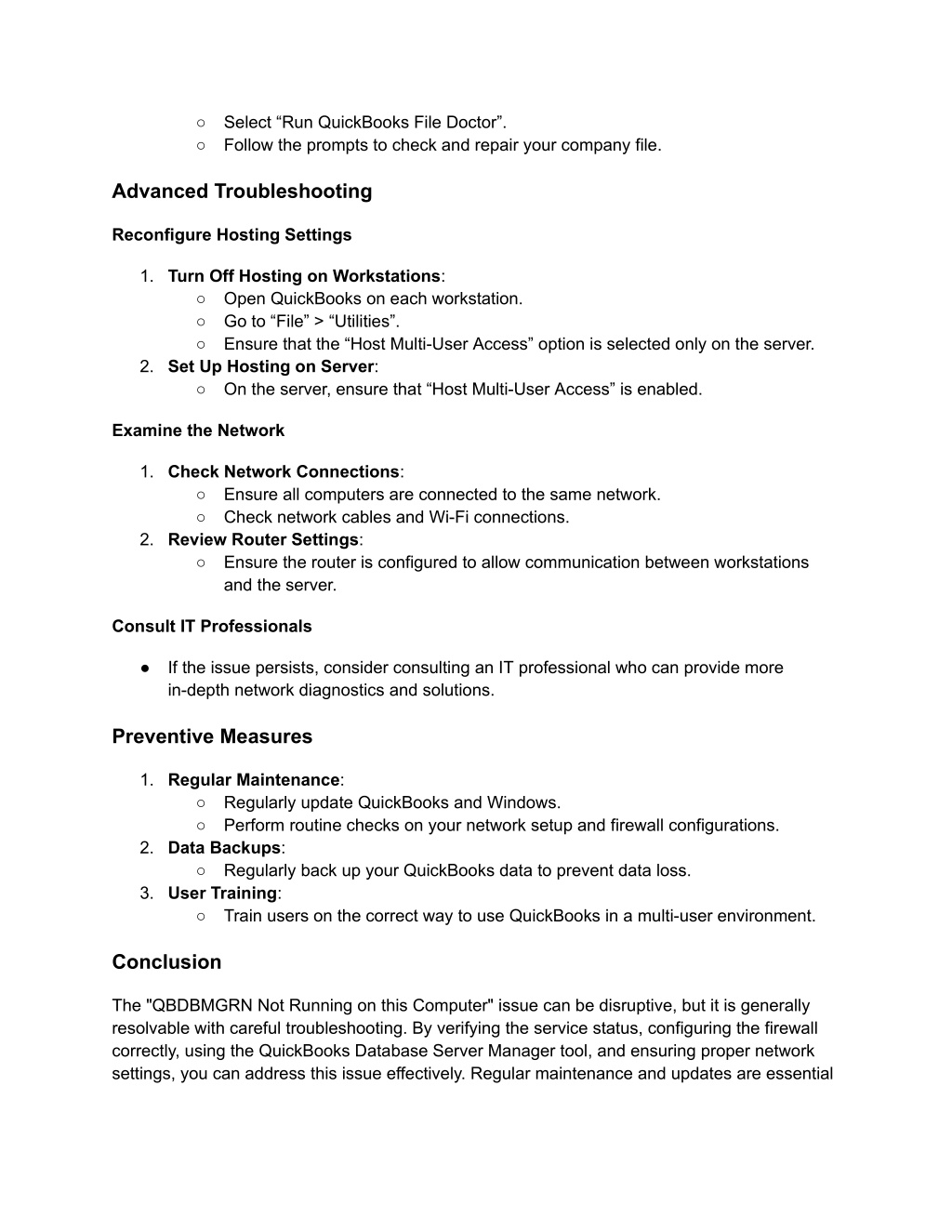 ○ Select “Run QuickBooks File Doctor”.
○ Follow the prompts to check and repair your company file.

Advanced Troubleshooting

Reconfigure Hosting Settings

1. Turn Off Hosting on Workstations:
○ Open QuickBooks on each workstation.
○ Go to “File” > “Utilities”.
○ Ensure that the “Host Multi-User Access” option is selected only on the server.
2. Set Up Hosting on Server:
○ On the server, ensure that “Host Multi-User Access” is enabled.

Examine the Network

1. Check Network Connections:
○ Ensure all computers are connected to the same network.
○ Check network cables and Wi-Fi connections.
2. Review Router Settings:
○ Ensure the router is configured to allow communication between workstations and the server.

Consult IT Professionals

● If the issue persists, consider consulting an IT professional who can provide more in-depth network diagnostics and solutions.

Preventive Measures

1. Regular Maintenance:
○ Regularly update QuickBooks and Windows.
○ Perform routine checks on your network setup and firewall configurations.
2. Data Backups:
○ Regularly back up your QuickBooks data to prevent data loss.
3. User Training:
○ Train users on the correct way to use QuickBooks in a multi-user environment.

Conclusion

The "QBDBMGRN Not Running on this Computer" issue can be disruptive, but it is generally resolvable with careful troubleshooting. By verifying the service status, configuring the firewall correctly, using the QuickBooks Database Server Manager tool, and ensuring proper network settings, you can address this issue effectively. Regular maintenance and updates are essential